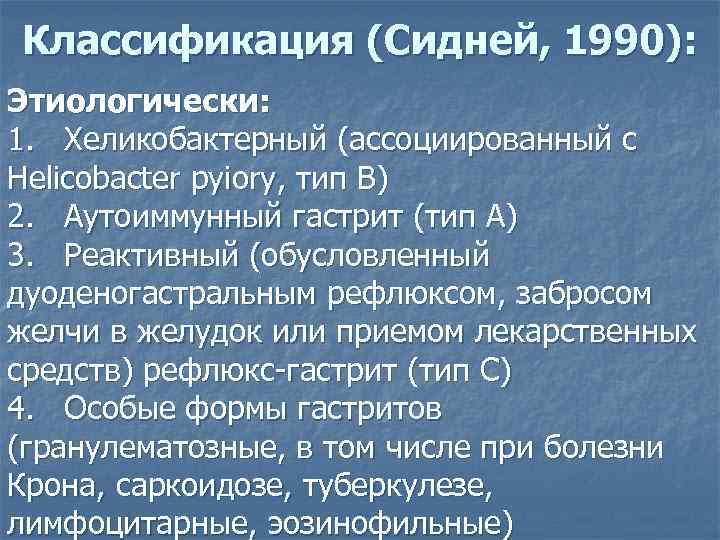 Классификация (Сидней, 1990):

Этиологически:
1. Хеликобактерный (ассоциированный с Helicobacter pyiory, тип В)
2. Аутоиммунный гастрит (тип А)
3. Реактивный (обусловленный дуоденогастральным рефлюксом, забросом желчи в желудок или приемом лекарственных средств) рефлюкс-гастрит (тип С)
4. Особые формы гастритов (гранулематозные, в том числе при болезни Крона, саркоидозе, туберкулезе, лимфоцитарные, эозинофильные)